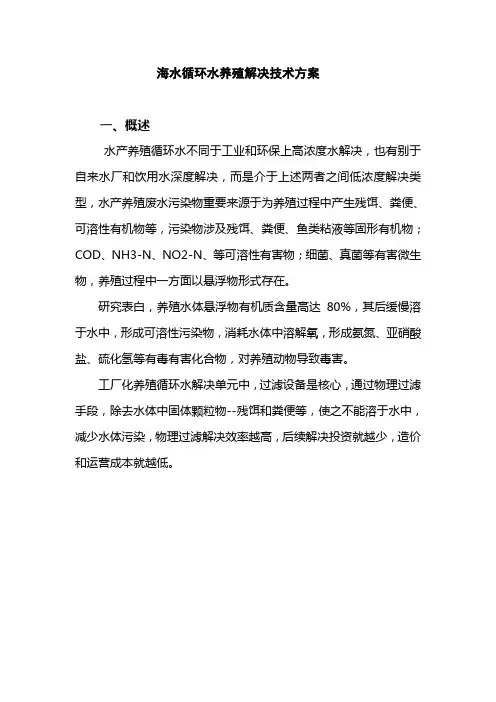 海水循环水养殖解决技术方案

一、概述

水产养殖循环水不同于工业和环保上高浓度水解决，也有别于自来水厂和饮用水深度解决，而是介于上述两者之间低浓度解决类型，水产养殖废水污染物重要来源于为养殖过程中产生残饵、粪便、可溶性有机物等，污染物涉及残饵、粪便、鱼类粘液等固形有机物；COD、NH3-N、NO2-N、等可溶性有害物；细菌、真菌等有害微生物，养殖过程中一方面以悬浮物形式存在。

研究表白，养殖水体悬浮物有机质含量高达 80%，其后缓慢溶于水中，形成可溶性污染物，消耗水体中溶解氧，形成氨氮、亚硝酸盐、硫化氢等有毒有害化合物，对养殖动物导致毒害。

工厂化养殖循环水解决单元中，过滤设备是核心，通过物理过滤手段，除去水体中固体颗粒物--残饵和粪便等，使之不能溶于水中，减少水体污染，物理过滤解决效率越高，后续解决投资就越少，造价和运营成本就越低。